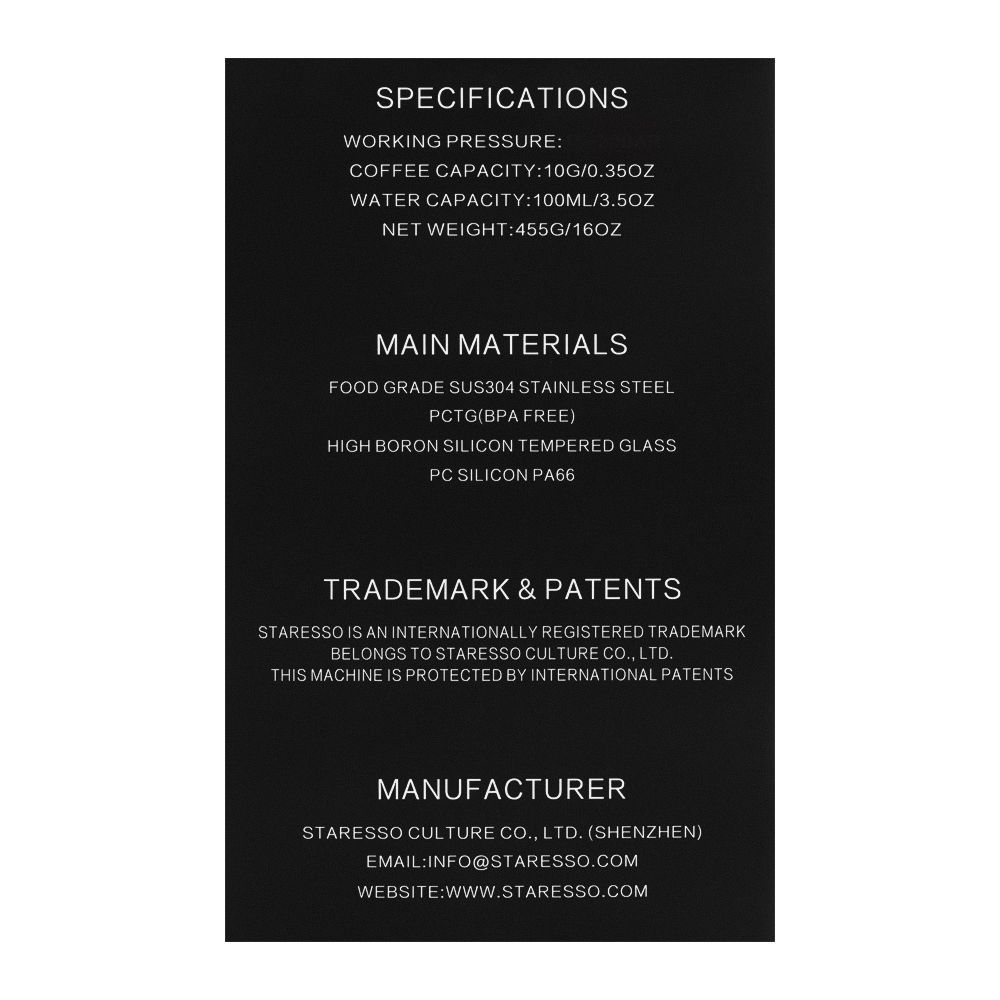 SPECIFICATIONS

WORKING PRESSURE:
COFFEE CAPACITY:10G/0.35OZ
WATER CAPACITY:100ML/3.5OZ
NET WEIGHT:455G/16OZ

MAIN MATERIALS

FOOD GRADE SUS304 STAINLESS STEEL
PCTG(BPA FREE)
HIGH BORON SILICON TEMPERED GLASS
PC SILICON PA66

TRADEMARK & PATENTS

STARESSO IS AN INTERNATIONALLY REGISTERED TRADEMARK BELONGS TO STARESSO CULTURE CO., LTD.
THIS MACHINE IS PROTECTED BY INTERNATIONAL PATENTS

MANUFACTURER

STARESSO CULTURE CO., LTD. (SHENZHEN)
EMAIL:INFO@STARESSO.COM
WEBSITE:WWW.STARESSO.COM